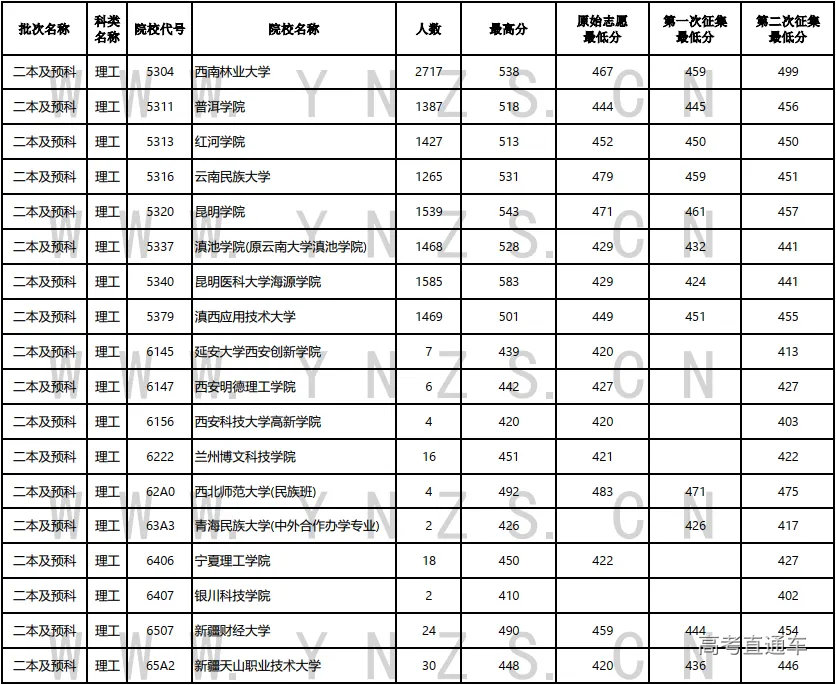 | 批次名称 | 科类名称 | 院校代号 | 院校名称 | 人数 | 最高分 | 原始志愿最低分 | 第一次征集最低分 | 第二次征集最低分 |
|---|---|---|---|---|---|---|---|---|
| 二本及预科 | 理工 | 5304 | 西南林业大学 | 2717 | 538 | 467 | 459 | 499 |
| 二本及预科 | 理工 | 5311 | 普洱学院 | 1387 | 518 | 444 | 445 | 456 |
| 二本及预科 | 理工 | 5313 | 红河学院 | 1427 | 513 | 452 | 450 | 450 |
| 二本及预科 | 理工 | 5316 | 云南民族大学 | 1265 | 531 | 479 | 459 | 451 |
| 二本及预科 | 理工 | 5320 | 昆明学院 | 1539 | 543 | 471 | 461 | 457 |
| 二本及预科 | 理工 | 5337 | 滇池学院(原云南大学滇池学院) | 1468 | 528 | 429 | 432 | 441 |
| 二本及预科 | 理工 | 5340 | 昆明医科大学海源学院 | 1585 | 583 | 429 | 424 | 441 |
| 二本及预科 | 理工 | 5379 | 滇西应用技术大学 | 1469 | 501 | 449 | 451 | 455 |
| 二本及预科 | 理工 | 6145 | 延安大学西安创新学院 | 7 | 439 | 420 | | 413 |
| 二本及预科 | 理工 | 6147 | 西安明德理工学院 | 6 | 442 | 427 | | 427 |
| 二本及预科 | 理工 | 6156 | 西安科技大学高新学院 | 4 | 420 | 420 | | 403 |
| 二本及预科 | 理工 | 6222 | 兰州博文科技学院 | 16 | 451 | 421 | | 422 |
| 二本及预科 | 理工 | 62A0 | 西北师范大学(民族班) | 4 | 492 | 483 | 471 | 475 |
| 二本及预科 | 理工 | 63A3 | 青海民族大学(中外合作办学专业) | 2 | 426 | | 426 | 417 |
| 二本及预科 | 理工 | 6406 | 宁夏理工学院 | 18 | 450 | 422 | | 427 |
| 二本及预科 | 理工 | 6407 | 银川科技学院 | 2 | 410 | | | 402 |
| 二本及预科 | 理工 | 6507 | 新疆财经大学 | 24 | 490 | 459 | 444 | 454 |
| 二本及预科 | 理工 | 65A2 | 新疆天山职业技术大学 | 30 | 448 | 420 | 436 | 446 |

WWW.YNZS.CN
高考直通车